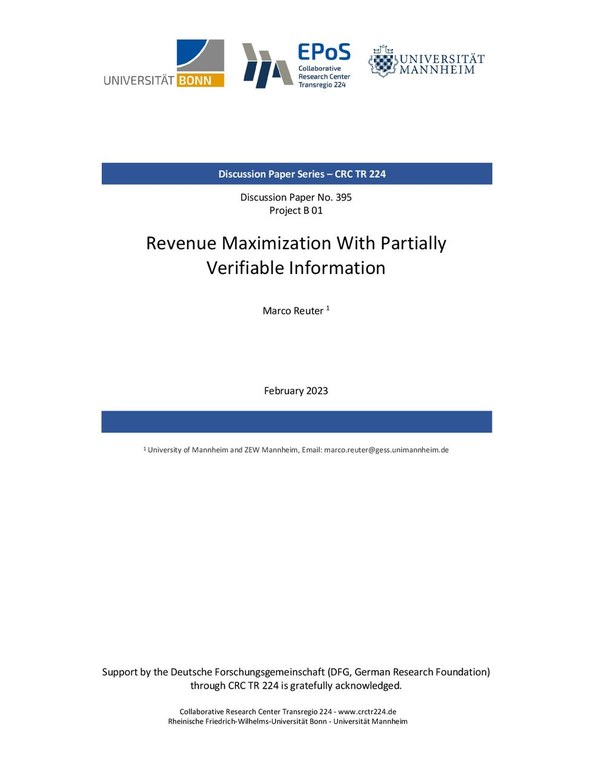 UNIVERSITÄT BONN

EPoS
Collaborative
Research Center
Transregio 224

UNIVERSITÄT
MANNHEIM

Discussion Paper Series – CRC TR 224

Discussion Paper No. 395
Project B 01

Revenue Maximization With Partially Verifiable Information

Marco Reuter $^1$

February 2023

$^1$ University of Mannheim and ZEW Mannheim, Email: marco.reuter@gess.unimannheim.de

Support by the Deutsche Forschungsgemeinschaft (DFG, German Research Foundation) through CRC TR 224 is gratefully acknowledged.

Collaborative Research Center Transregio 224 - www.crctr224.de
Rheinische Friedrich-Wilhelms-Universität Bonn - Universität Mannheim